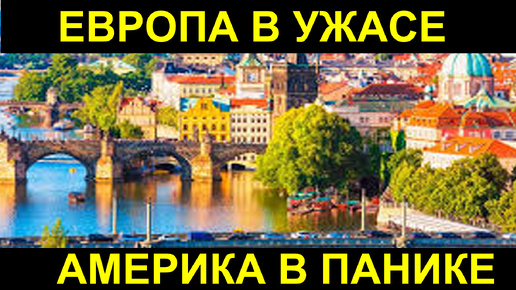 ЕВРОПА В УЖАСЕ

АМЕРИКА В ПАНИКЕ